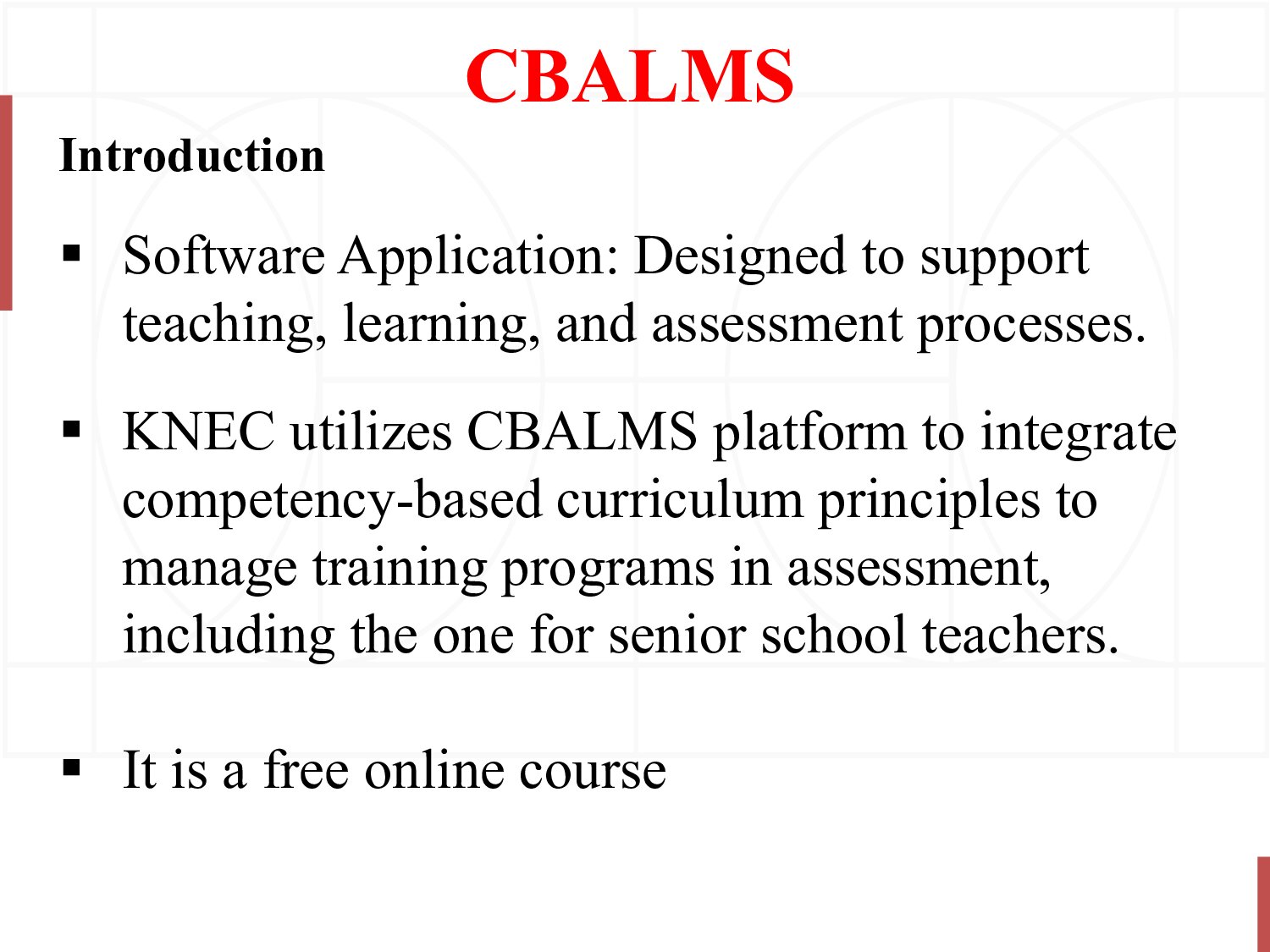 CBALMS

Introduction

▪ Software Application: Designed to support teaching, learning, and assessment processes.

▪ KNEC utilizes CBALMS platform to integrate competency-based curriculum principles to manage training programs in assessment, including the one for senior school teachers.

▪ It is a free online course